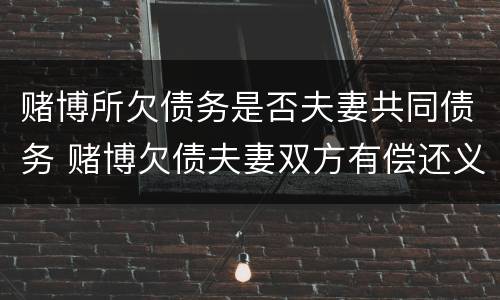 赌博所欠债务是否夫妻共同债务 赌博欠债夫妻双方有偿还义